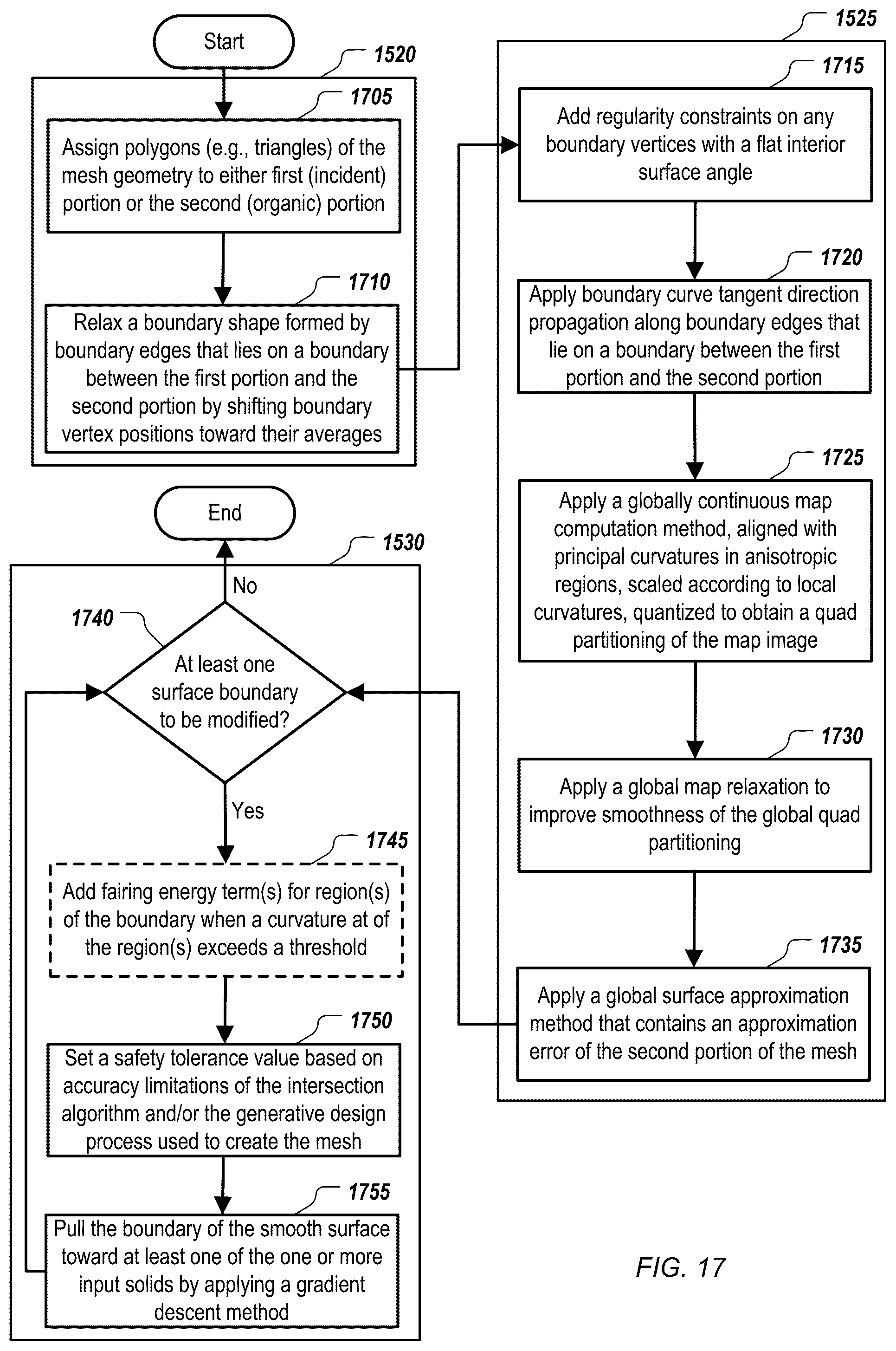 Start

1520

1705

Assign polygons (e.g., triangles) of the mesh geometry to either first (incident) portion or the second (organic) portion

1710

Relax a boundary shape formed by boundary edges that lies on a boundary between the first portion and the second portion by shifting boundary vertex positions toward their averages

1525

1715

Add regularity constraints on any boundary vertices with a flat interior surface angle

1720

Apply boundary curve tangent direction propagation along boundary edges that lie on a boundary between the first portion and the second portion

1725

Apply a globally continuous map computation method, aligned with principal curvatures in anisotropic regions, scaled according to local curvatures, quantized to obtain a quad partitioning of the map image

1730

Apply a global map relaxation to improve smoothness of the global quad partitioning

1735

Apply a global surface approximation method that contains an approximation error of the second portion of the mesh

End

1530

No

1740

At least one surface boundary to be modified?

Yes

1745

Add fairing energy term(s) for region(s) of the boundary when a curvature at of the region(s) exceeds a threshold

1750

Set a safety tolerance value based on accuracy limitations of the intersection algorithm and/or the generative design process used to create the mesh

1755

Pull the boundary of the smooth surface toward at least one of the one or more input solids by applying a gradient descent method

FIG. 17